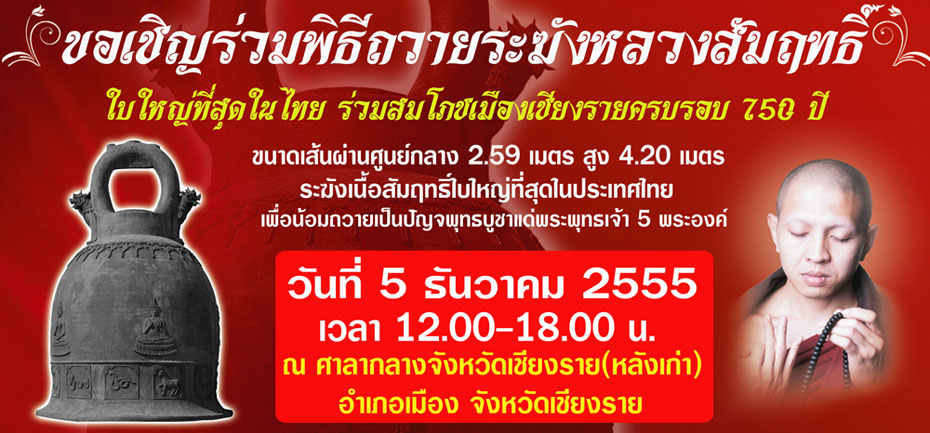 ขอเชิญร่วมพิธีถวายระฆังหลวงสัมฤทธิ์

ใบใหญ่ที่สุดในไทย ร่วมสมโภชเมืองเชียงรายครบรอบ 750 ปี

ขนาดเส้นผ่านศูนย์กลาง 2.59 เมตร สูง 4.20 เมตร
ระฆังเนื้อสัมฤทธิ์ใบใหญ่ที่สุดในประเทศไทย
เพื่อน้อมถวายเป็นปัญจพุทธบูชาแด่พระพุทธเจ้า 5 พระองค์

วันที่ 5 ธันวาคม 2555
เวลา 12.00-18.00 น.
ณ ศาลากลางจังหวัดเชียงราย(หลังเก่า)
อำเภอเมือง จังหวัดเชียงราย